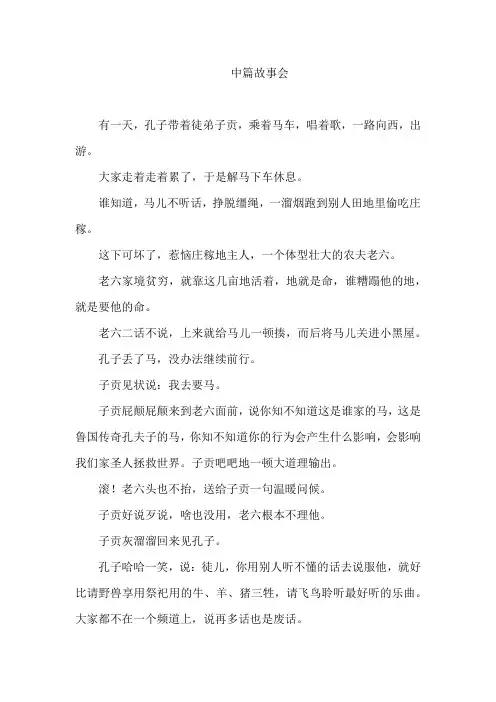 中篇故事会

有一天，孔子带着徒弟子贡，乘着马车，唱着歌，一路向西，出游。

大家走着走着累了，于是解马下车休息。

谁知道，马儿不听话，挣脱缰绳，一溜烟跑到别人田地里偷吃庄稼。

这下可坏了，惹恼庄稼地主人，一个体型壮大的农夫老六。

老六家境贫穷，就靠这几亩地活着，地就是命，谁糟蹋他的地，就是要他的命。

老六二话不说，上来就给马儿一顿揍，而后将马儿关进小黑屋。

孔子丢了马，没办法继续前行。

子贡见状说：我去要马。

子贡屁颠屁颠来到老六面前，说你知不知道这是谁家的马，这是鲁国传奇孔夫子的马，你知不知道你的行为会产生什么影响，会影响我们家圣人拯救世界。子贡吧吧地一顿大道理输出。

滚！老六头也不抬，送给子贡一句温暖问候。

子贡好说歹说，啥也没用，老六根本不理他。

子贡灰溜溜回来见孔子。

孔子哈哈一笑，说：徒儿，你用别人听不懂的话去说服他，就好比请野兽享用祭祀用的牛、羊、猪三牲，请飞鸟聆听最好听的乐曲。大家都不在一个频道上，说再多话也是废话。